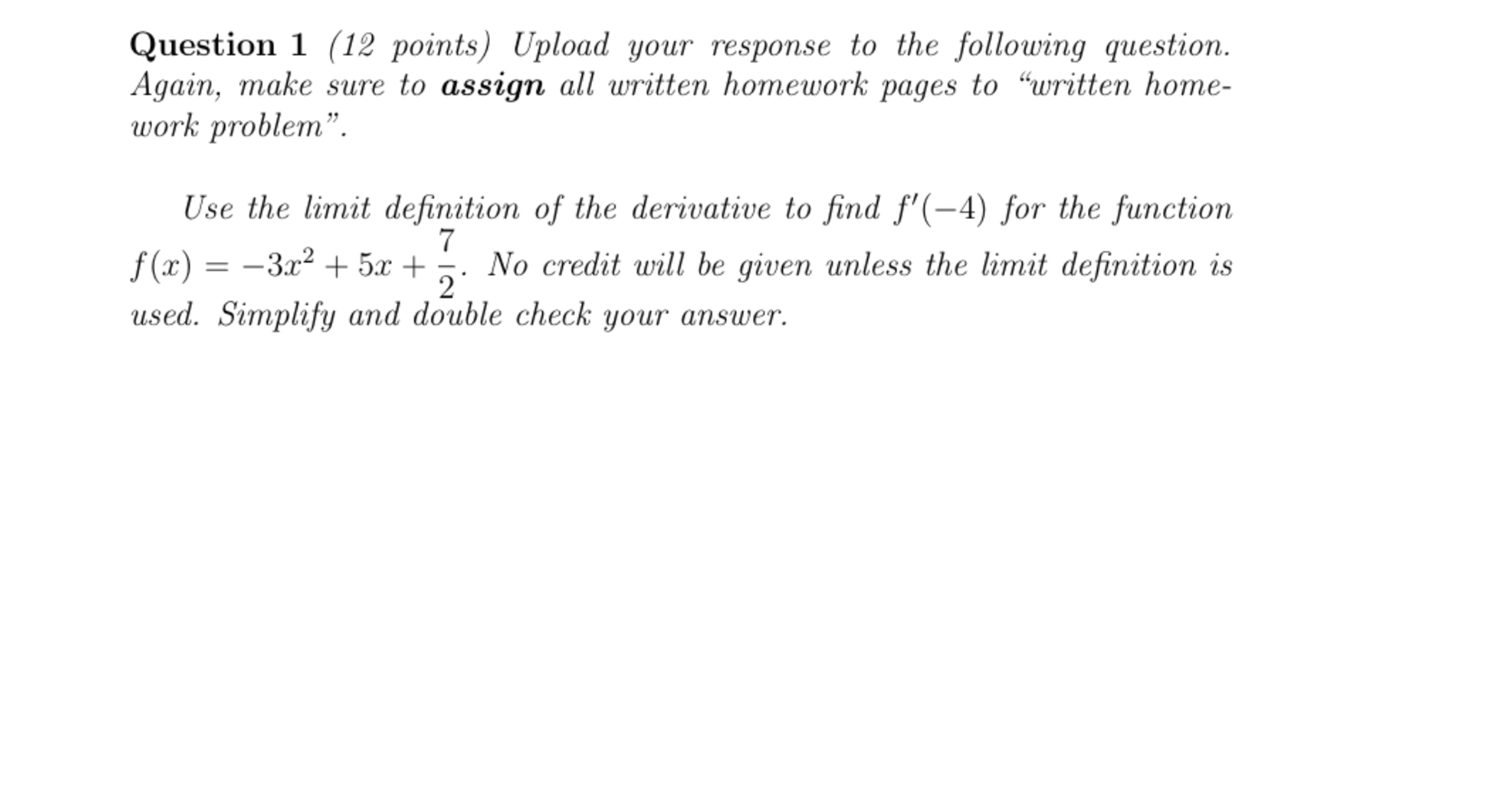 Question 1 (12 points) Upload your response to the following question. Again, make sure to assign all written homework pages to “written homework problem”.

Use the limit definition of the derivative to find $f'(-4)$ for the function $f(x) = -3x^2 + 5x + \frac{7}{2}$. No credit will be given unless the limit definition is used. Simplify and double check your answer.